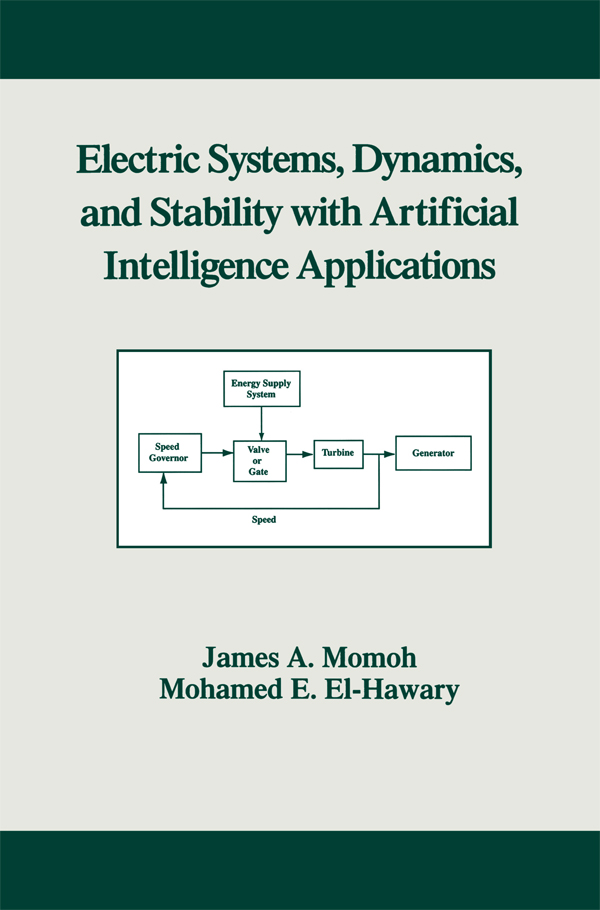 Electric Systems, Dynamics, and Stability with Artificial Intelligence Applications

Energy Supply System

Speed Governor

Valve or Gate

Turbine

Generator

Speed

James A. Momoh
Mohamed E. El-Hawary